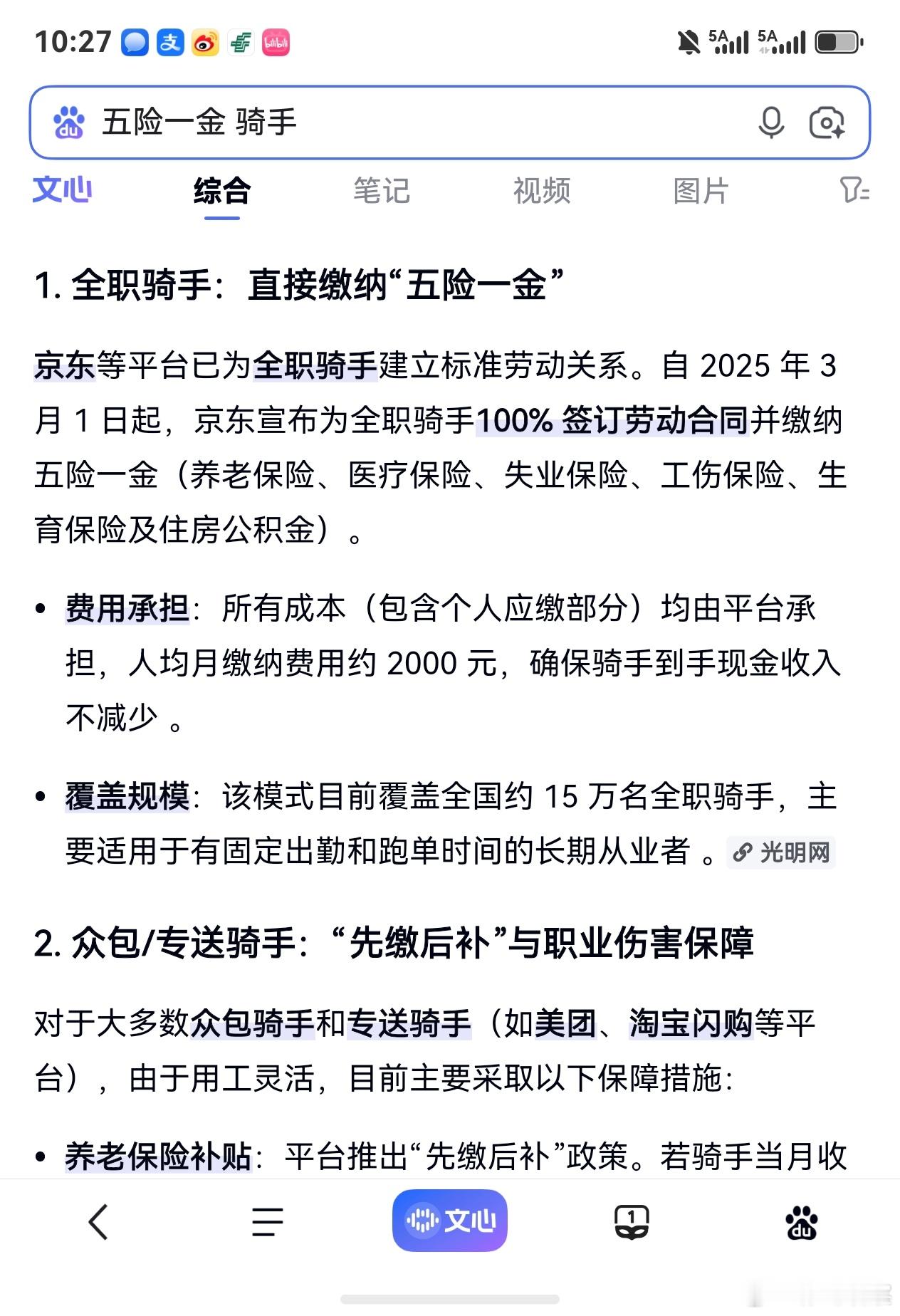 10:27 支 bilibili 5A 5A

du 五险一金 骑手

文心 综合 笔记 视频 图片

1. 全职骑手：直接缴纳“五险一金”

京东等平台已为全职骑手建立标准劳动关系。自 2025 年 3 月 1 日起，京东宣布为全职骑手100% 签订劳动合同并缴纳五险一金（养老保险、医疗保险、失业保险、工伤保险、生育保险及住房公积金）。

• 费用承担：所有成本（包含个人应缴部分）均由平台承担，人均月缴纳费用约 2000 元，确保骑手到手现金收入不减少 。

• 覆盖规模：该模式目前覆盖全国约 15 万名全职骑手，主要适用于有固定出勤和跑单时间的长期从业者 。 光明网

2. 众包/专送骑手：“先缴后补”与职业伤害保障

对于大多数众包骑手和专送骑手（如美团、淘宝闪购等平台），由于用工灵活，目前主要采取以下保障措施：

• 养老保险补贴：平台推出“先缴后补”政策。若骑手当月收

文心 1 du